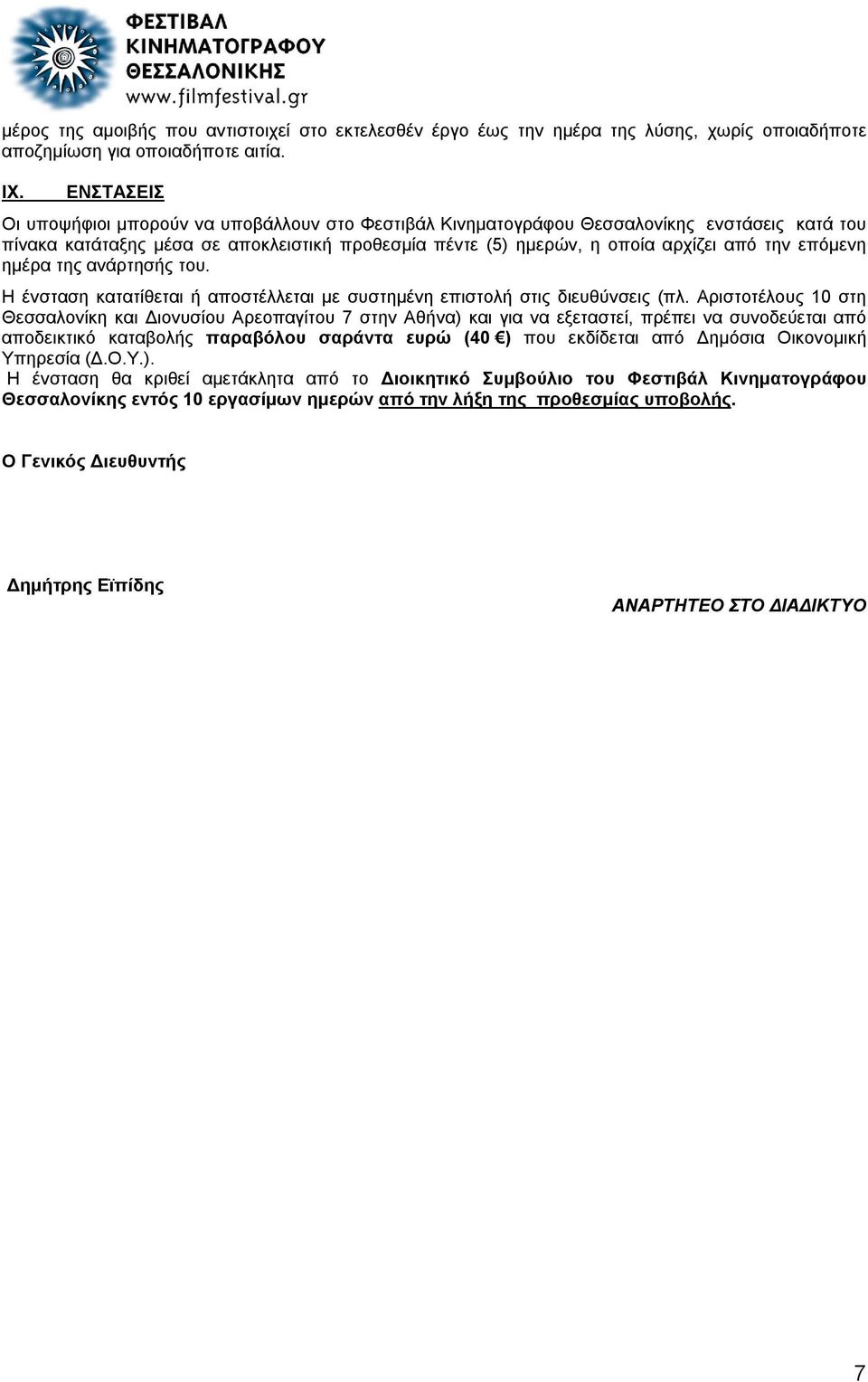 ΦΕΣΤΙΒΑΛ ΚΙΝΗΜΑΤΟΓΡΑΦΟΥ ΘΕΣΣΑΛΟΝΙΚΗΣ
www.filmfestival.gr

μέρος της αμοιβής που αντιστοιχεί στο εκτελεσθέν έργο έως την ημέρα της λύσης, χωρίς οποιαδήποτε αποζημίωση για οποιαδήποτε αιτία.

IX. ΕΝΣΤΑΣΕΙΣ

Οι υποψήφιοι μπορούν να υποβάλλουν στο Φεστιβάλ Κινηματογράφου Θεσσαλονίκης ενστάσεις κατά του πίνακα κατάταξης μέσα σε αποκλειστική προθεσμία πέντε (5) ημερών, η οποία αρχίζει από την επόμενη ημέρα της ανάρτησής του.

Η ένσταση κατατίθεται ή αποστέλλεται με συστημένη επιστολή στις διευθύνσεις (πλ. Αριστοτέλους 10 στη Θεσσαλονίκη και Διονυσίου Αρεοπαγίτου 7 στην Αθήνα) και για να εξεταστεί, πρέπει να συνοδεύεται από αποδεικτικό καταβολής παραβόλου σαράντα ευρώ (40 €) που εκδίδεται από Δημόσια Οικονομική Υπηρεσία (Δ.Ο.Υ.).

Η ένσταση θα κριθεί αμετάκλητα από το Διοικητικό Συμβούλιο του Φεστιβάλ Κινηματογράφου Θεσσαλονίκης εντός 10 εργασίμων ημερών από την λήξη της προθεσμίας υποβολής.

Ο Γενικός Διευθυντής

Δημήτρης Εϊπίδης

ΑΝΑΡΤΗΤΕΟ ΣΤΟ ΔΙΑΔΙΚΤΥΟ

7